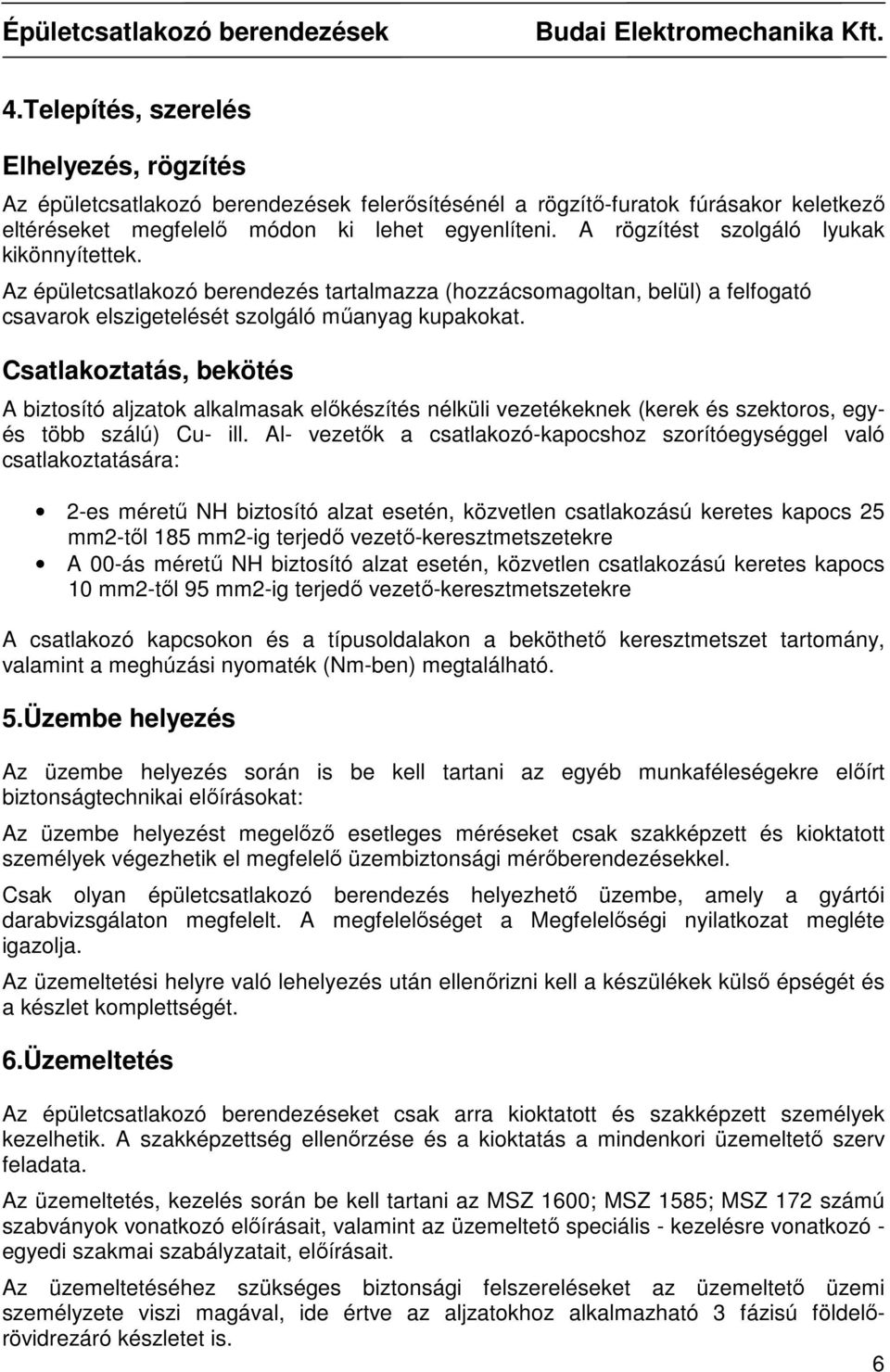 Épületcsatlakozó berendezések Budai Elektromechanika Kft.

4.Telepítés, szerelés

Elhelyezés, rögzítés

Az épületcsatlakozó berendezések felerősítésénél a rögzítő-furatok fúrásakor keletkező eltéréseket megfelelő módon ki lehet egyenlíteni. A rögzítést szolgáló lyukak kikönnyítettek.

Az épületcsatlakozó berendezés tartalmazza (hozzácsomagoltan, belül) a felfogató csavarok elszigetelését szolgáló műanyag kupakokat.

Csatlakoztatás, bekötés

A biztosító aljzatok alkalmasak előkészítés nélküli vezetékeknek (kerek és szektoros, egy- és több szálú) Cu- ill. Al- vezetők a csatlakozó-kapocshoz szorítóegységgel való csatlakoztatására:

• 2-es méretű NH biztosító alzat esetén, közvetlen csatlakozású keretes kapocs 25 mm2-től 185 mm2-ig terjedő vezető-keresztmetszetekre
• A 00-ás méretű NH biztosító alzat esetén, közvetlen csatlakozású keretes kapocs 10 mm2-től 95 mm2-ig terjedő vezető-keresztmetszetekre

A csatlakozó kapcsokon és a típusoldalakon a beköthető keresztmetszet tartomány, valamint a meghúzási nyomaték (Nm-ben) megtalálható.

5.Üzembe helyezés

Az üzembe helyezés során is be kell tartani az egyéb munkaféleségekre előírt biztonságtechnikai előírásokat:

Az üzembe helyezést megelőző esetleges méréseket csak szakképzett és kioktatott személyek végezhetik el megfelelő üzembiztonsági mérőberendezésekkel.

Csak olyan épületcsatlakozó berendezés helyezhető üzembe, amely a gyártói darabvizsgálaton megfelelt. A megfelelőséget a Megfelelőségi nyilatkozat megléte igazolja.

Az üzemeltetési helyre való lehelyezés után ellenőrizni kell a készülékek külső épségét és a készlet komplettségét.

6.Üzemeltetés

Az épületcsatlakozó berendezéseket csak arra kioktatott és szakképzett személyek kezelhetik. A szakképzettség ellenőrzése és a kioktatás a mindenkori üzemeltető szerv feladata.

Az üzemeltetés, kezelés során be kell tartani az MSZ 1600; MSZ 1585; MSZ 172 számú szabványok vonatkozó előírásait, valamint az üzemeltető speciális - kezelésre vonatkozó - egyedi szakmai szabályzatait, előírásait.

Az üzemeltetéséhez szükséges biztonsági felszereléseket az üzemeltető üzemi személyzete viszi magával, ide értve az aljzatokhoz alkalmazható 3 fázisú földelő-rövidrezáró készletet is.

6